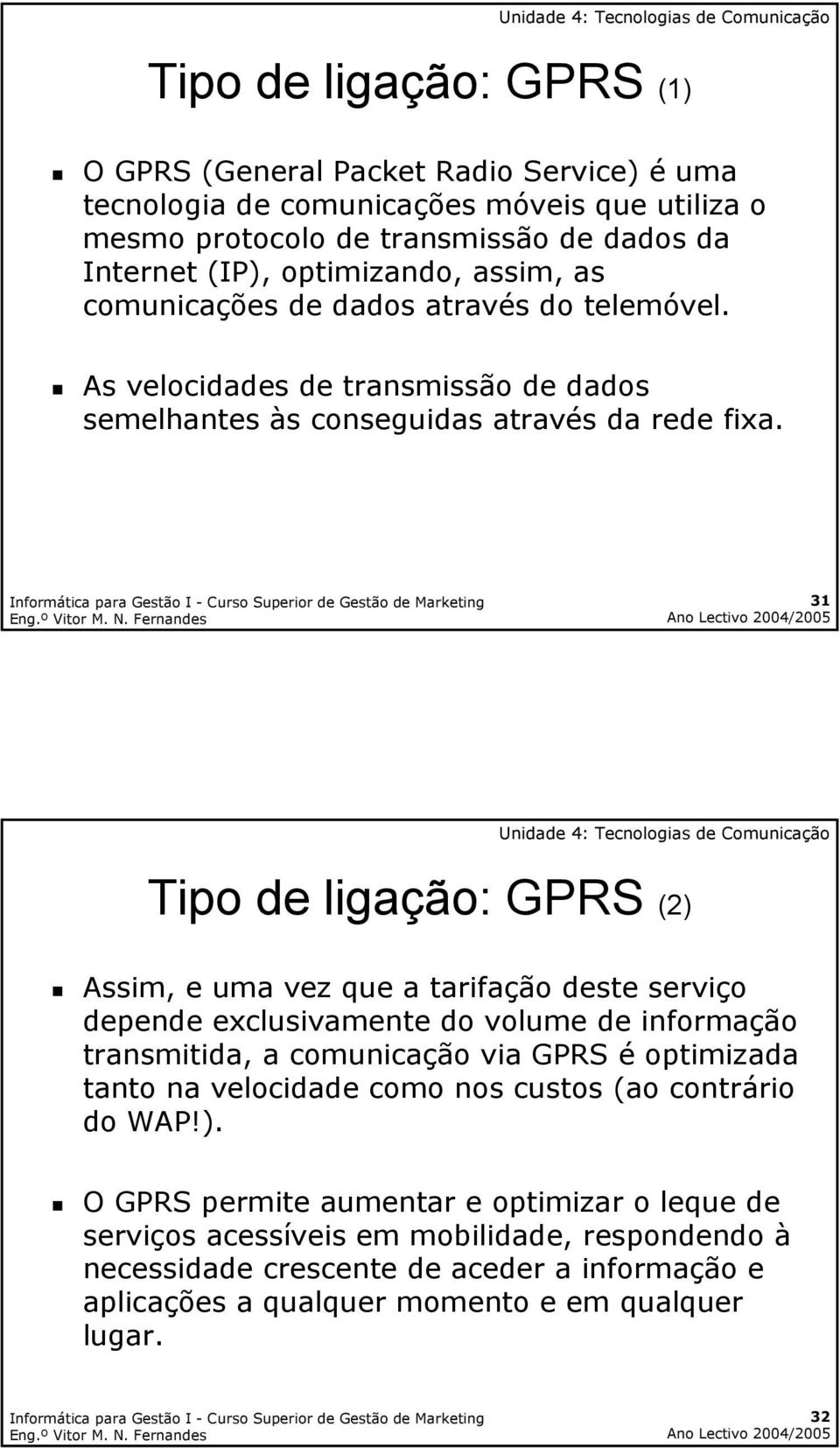 Unidade 4: Tecnologias de Comunicação

Tipo de ligação: GPRS (1)

O GPRS (General Packet Radio Service) é uma tecnologia de comunicações móveis que utiliza o mesmo protocolo de transmissão de dados da Internet (IP), optimizando, assim, as comunicações de dados através do telemóvel.

As velocidades de transmissão de dados semelhantes às conseguidas através da rede fixa.

Informática para Gestão I - Curso Superior de Gestão de Marketing
Eng.º Vitor M. N. Fernandes
31
Ano Lectivo 2004/2005

Unidade 4: Tecnologias de Comunicação

Tipo de ligação: GPRS (2)

Assim, e uma vez que a tarifação deste serviço depende exclusivamente do volume de informação transmitida, a comunicação via GPRS é optimizada tanto na velocidade como nos custos (ao contrário do WAP!).

O GPRS permite aumentar e optimizar o leque de serviços acessíveis em mobilidade, respondendo à necessidade crescente de aceder a informação e aplicações a qualquer momento e em qualquer lugar.

Informática para Gestão I - Curso Superior de Gestão de Marketing
Eng.º Vitor M. N. Fernandes
32
Ano Lectivo 2004/2005